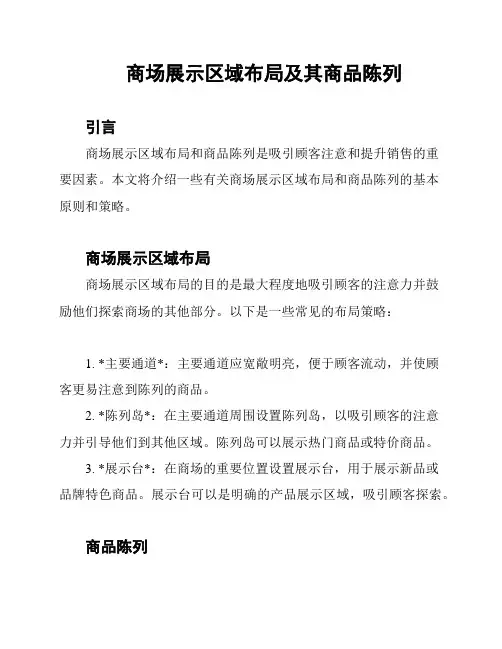 商场展示区域布局及其商品陈列

引言

商场展示区域布局和商品陈列是吸引顾客注意和提升销售的重要因素。本文将介绍一些有关商场展示区域布局和商品陈列的基本原则和策略。

商场展示区域布局

商场展示区域布局的目的是最大程度地吸引顾客的注意力并鼓励他们探索商场的其他部分。以下是一些常见的布局策略：

1. *主要通道*：主要通道应宽敞明亮，便于顾客流动，并使顾客更易注意到陈列的商品。

2. *陈列岛*：在主要通道周围设置陈列岛，以吸引顾客的注意力并引导他们到其他区域。陈列岛可以展示热门商品或特价商品。

3. *展示台*：在商场的重要位置设置展示台，用于展示新品或品牌特色商品。展示台可以是明确的产品展示区域，吸引顾客探索。

商品陈列